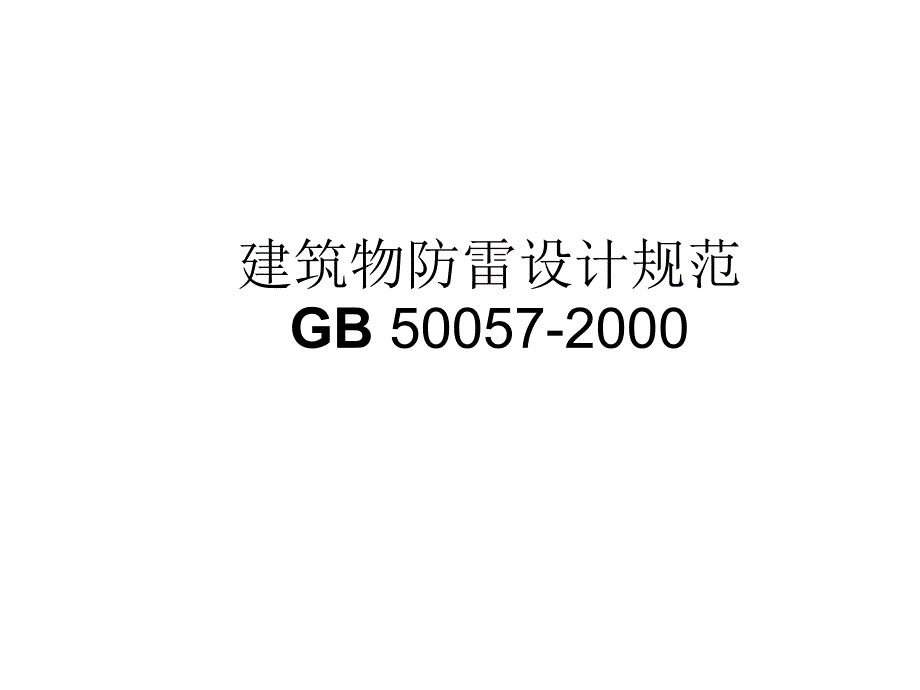 建筑物防雷设计规范
GB 50057-2000